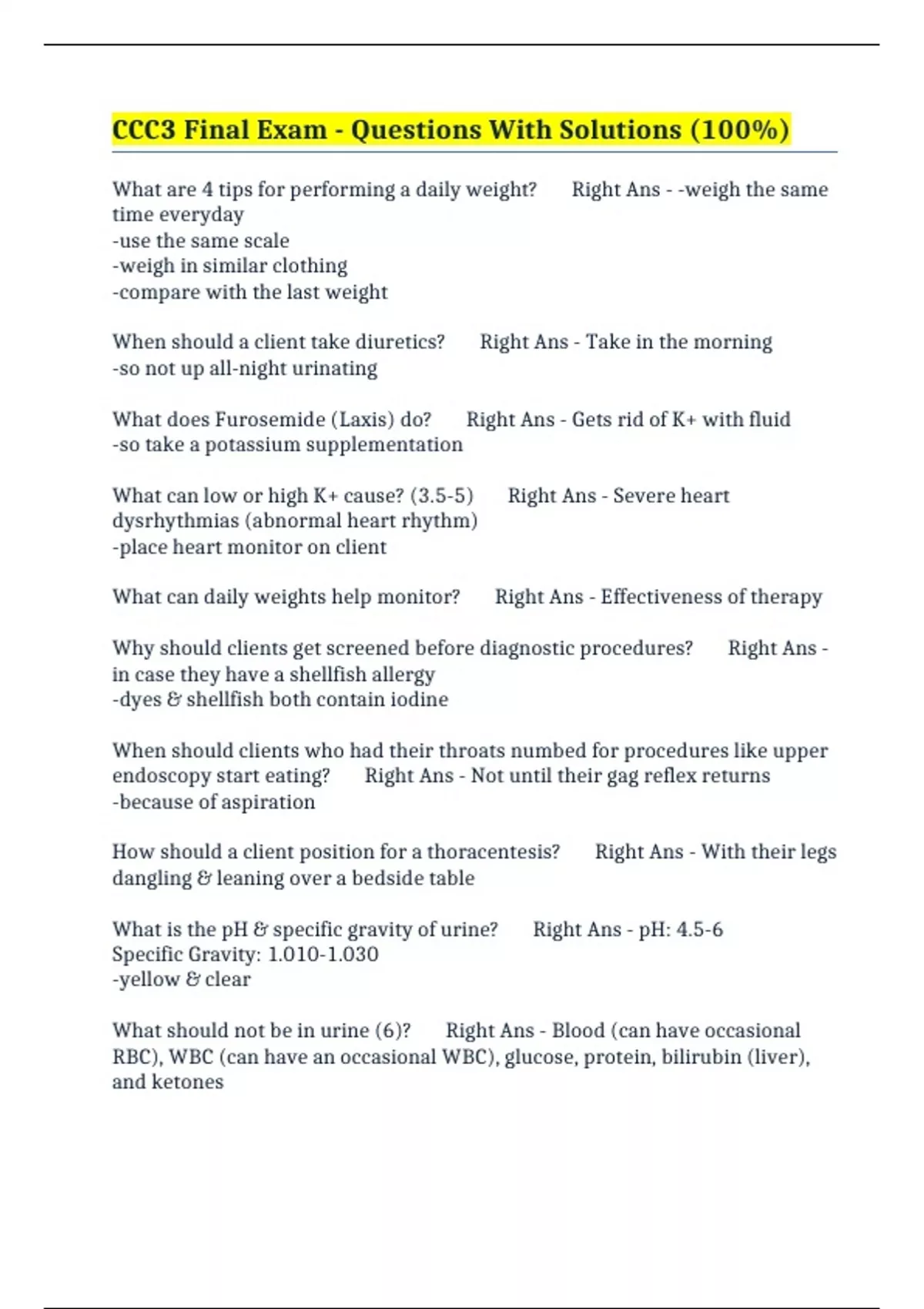 CCC3 Final Exam - Questions With Solutions (100%)

What are 4 tips for performing a daily weight? Right Ans - -weigh the same time everyday
-use the same scale
-weigh in similar clothing
-compare with the last weight

When should a client take diuretics? Right Ans - Take in the morning
-so not up all-night urinating

What does Furosemide (Laxis) do? Right Ans - Gets rid of K+ with fluid
-so take a potassium supplementation

What can low or high K+ cause? (3.5-5) Right Ans - Severe heart dysrhythmias (abnormal heart rhythm)
-place heart monitor on client

What can daily weights help monitor? Right Ans - Effectiveness of therapy

Why should clients get screened before diagnostic procedures? Right Ans - in case they have a shellfish allergy
-dyes & shellfish both contain iodine

When should clients who had their throats numbed for procedures like upper endoscopy start eating? Right Ans - Not until their gag reflex returns
-because of aspiration

How should a client position for a thoracentesis? Right Ans - With their legs dangling & leaning over a bedside table

What is the pH & specific gravity of urine? Right Ans - pH: 4.5-6
Specific Gravity: 1.010-1.030
-yellow & clear

What should not be in urine (6)? Right Ans - Blood (can have occasional RBC), WBC (can have an occasional WBC), glucose, protein, bilirubin (liver), and ketones